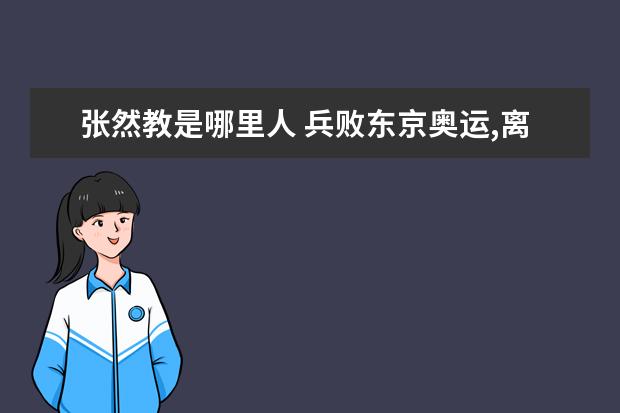 张然教是哪里人 兵败东京奥运,离